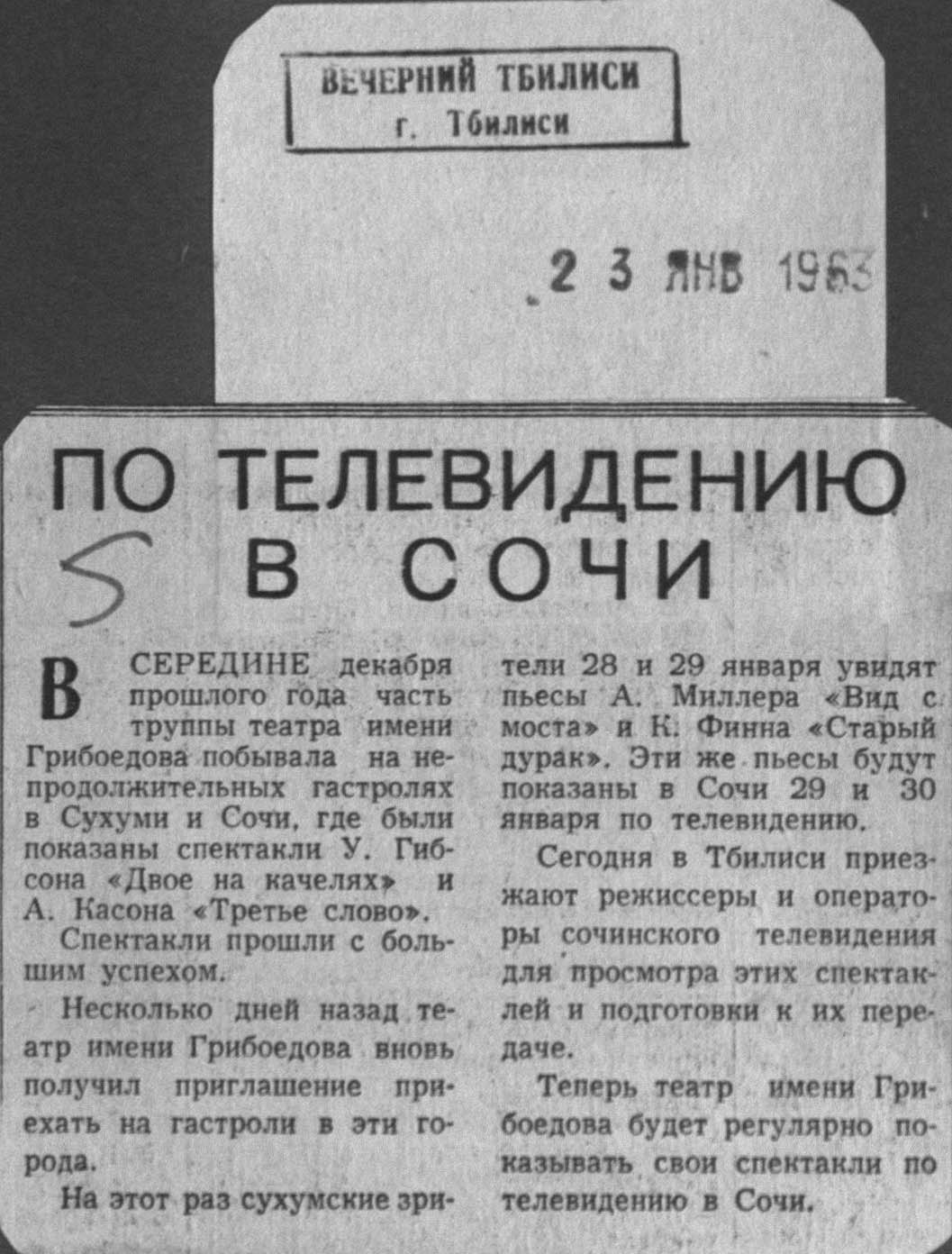 ВЕЧЕРНИЙ ТБИЛИСИ
г. Тбилиси

2 3 ЯНВ 1963

ПО ТЕЛЕВИДЕНИЮ В СОЧИ

5

В СЕРЕДИНЕ декабря прошлого года часть труппы театра имени Грибоедова побывала на непродолжительных гастролях в Сухуми и Сочи, где были показаны спектакли У. Гибсона «Двое на качелях» и А. Касона «Третье слово».

Спектакли прошли с большим успехом.

Несколько дней назад театр имени Грибоедова вновь получил приглашение приехать на гастроли в эти города.

На этот раз сухумские зрители 28 и 29 января увидят пьесы А. Миллера «Вид с моста» и К. Финна «Старый дурак». Эти же пьесы будут показаны в Сочи 29 и 30 января по телевидению.

Сегодня в Тбилиси приезжают режиссеры и операторы сочинского телевидения для просмотра этих спектаклей и подготовки к их передаче.

Теперь театр имени Грибоедова будет регулярно показывать свои спектакли по телевидению в Сочи.